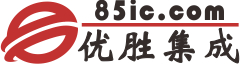 85ic.com
优胜集成